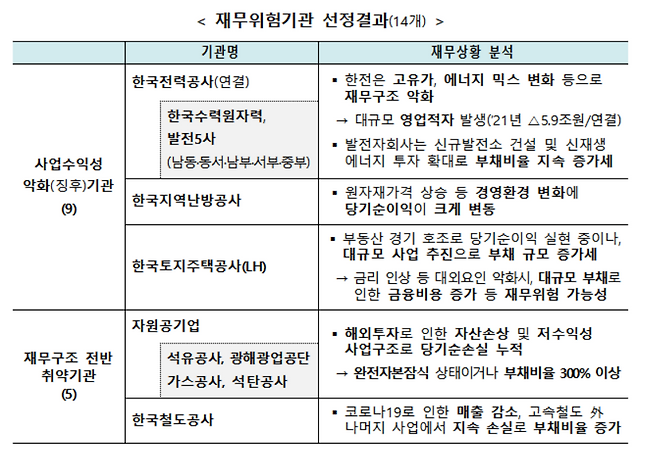 < 재무위험기관 선정결과(14개) >

| | 기관명 | 재무상황 분석 |
|---|---|---|
| 사업수익성 악화(징후)기관 (9) | 한국전력공사(연결) 한국수력원자력, 발전5사 (남동·동서·남부·서부·중부) | ▪ 한전은 고유가, 에너지 믹스 변화 등으로 재무구조 악화 → 대규모 영업적자 발생('21년 △5.9조원/연결) ▪ 발전자회사는 신규발전소 건설 및 신재생 에너지 투자 확대로 부채비율 지속 증가세 |
| | 한국지역난방공사 | ▪ 원자재가격 상승 등 경영환경 변화에 당기순이익이 크게 변동 |
| | 한국토지주택공사(LH) | ▪ 부동산 경기 호조로 당기순이익 실현 중이나, 대규모 사업 추진으로 부채 규모 증가세 → 금리 인상 등 대외요인 악화시, 대규모 부채로 인한 금융비용 증가 등 재무위험 가능성 |
| 재무구조 전반 취약기관 (5) | 자원공기업 석유공사, 광해광업공단 가스공사, 석탄공사 | ▪ 해외투자로 인한 자산손상 및 저수익성 사업구조로 당기순손실 누적 → 완전자본잠식 상태이거나 부채비율 300% 이상 |
| | 한국철도공사 | ▪ 코로나19로 인한 매출 감소, 고속철도 外 나머지 사업에서 지속 손실로 부채비율 증가 |